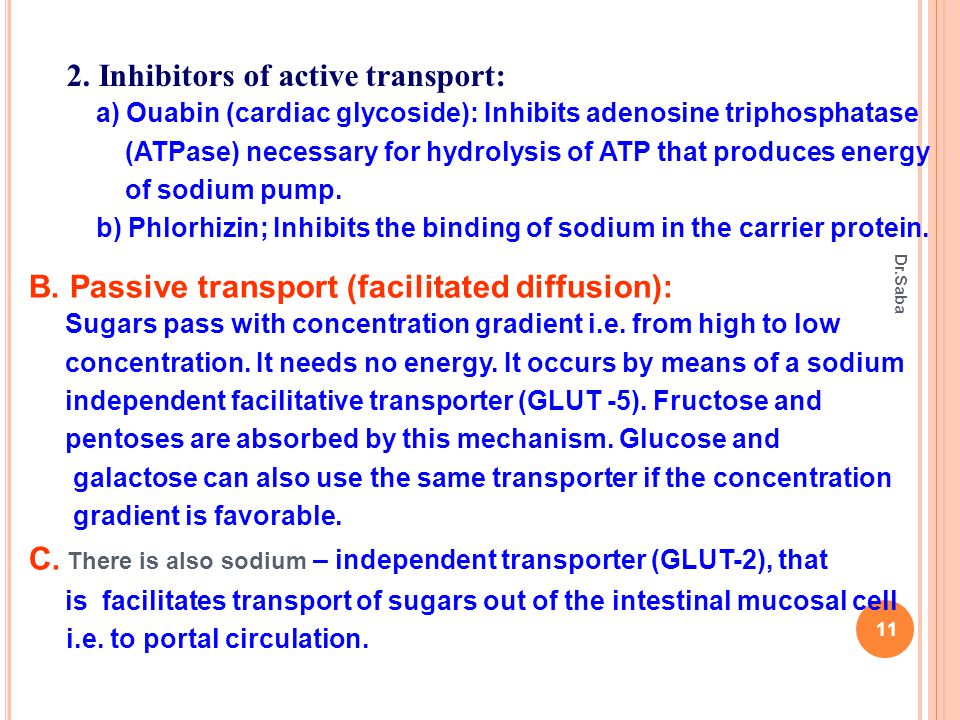 2. Inhibitors of active transport:

a) Ouabin (cardiac glycoside): Inhibits adenosine triphosphatase (ATPase) necessary for hydrolysis of ATP that produces energy of sodium pump.

b) Phlorhizin; Inhibits the binding of sodium in the carrier protein.

Dr.Saba

B. Passive transport (facilitated diffusion):

Sugars pass with concentration gradient i.e. from high to low concentration. It needs no energy. It occurs by means of a sodium independent facilitative transporter (GLUT -5). Fructose and pentoses are absorbed by this mechanism. Glucose and galactose can also use the same transporter if the concentration gradient is favorable.

C. There is also sodium – independent transporter (GLUT-2), that is facilitates transport of sugars out of the intestinal mucosal cell i.e. to portal circulation.

11